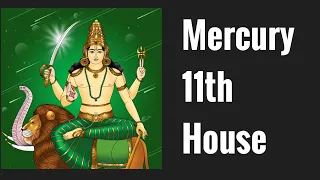 Mercury
11th
House